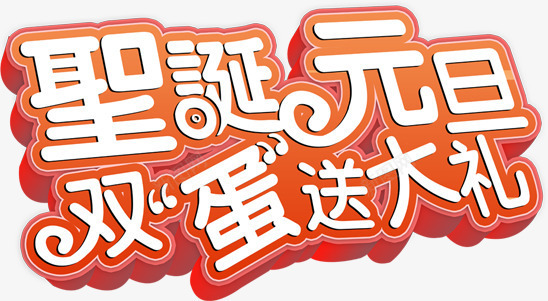 聖誕元旦
双“蛋”送大礼